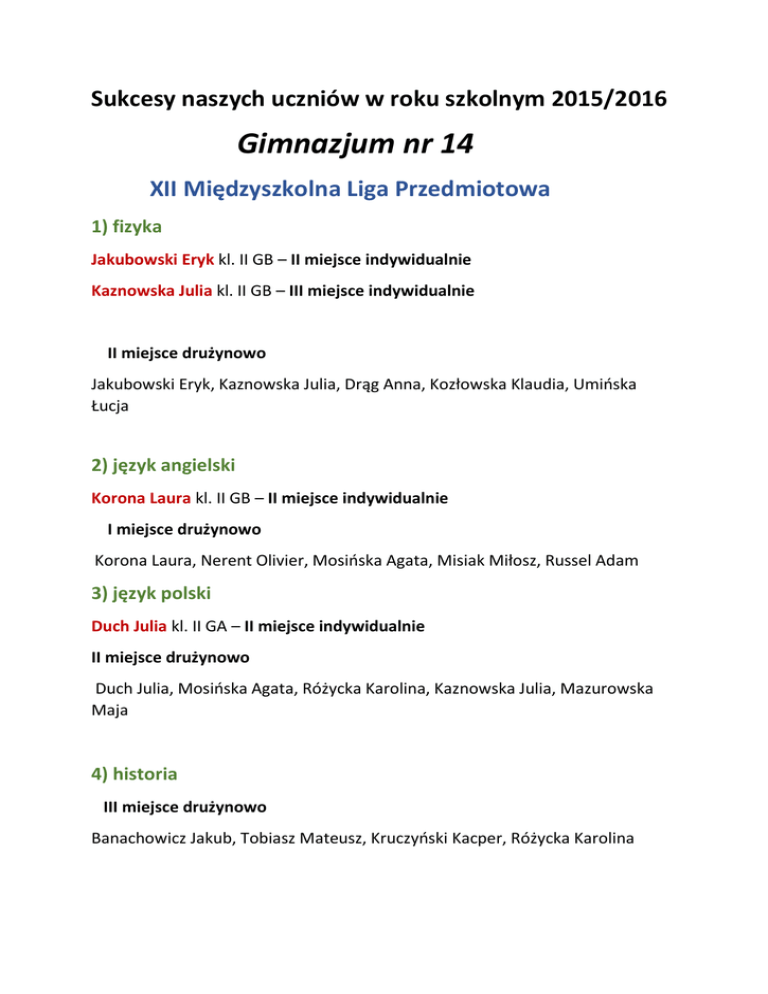 Sukcesy naszych uczniów w roku szkolnym 2015/2016

Gimnazjum nr 14

XII Międzyszkolna Liga Przedmiotowa

1) fizyka

Jakubowski Eryk kl. II GB – II miejsce indywidualnie

Kaznowska Julia kl. II GB – III miejsce indywidualnie

II miejsce drużynowo

Jakubowski Eryk, Kaznowska Julia, Drąg Anna, Kozłowska Klaudia, Umińska Łucja

2) język angielski

Korona Laura kl. II GB – II miejsce indywidualnie

I miejsce drużynowo

Korona Laura, Nerent Olivier, Mosińska Agata, Misiak Miłosz, Russel Adam

3) język polski

Duch Julia kl. II GA – II miejsce indywidualnie

II miejsce drużynowo

Duch Julia, Mosińska Agata, Różycka Karolina, Kaznowska Julia, Mazurowska Maja

4) historia

III miejsce drużynowo

Banachowicz Jakub, Tobiasz Mateusz, Kruczyński Kacper, Różycka Karolina